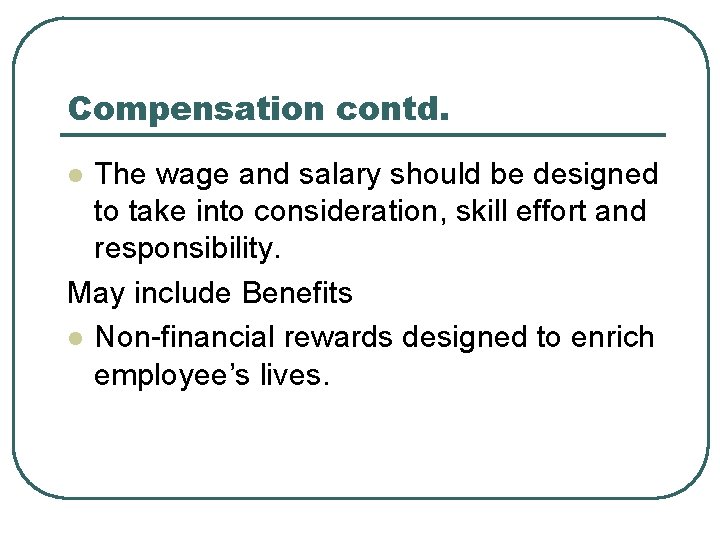 Compensation contd.

- The wage and salary should be designed to take into consideration, skill effort and responsibility.

May include Benefits

- Non-financial rewards designed to enrich employee’s lives.